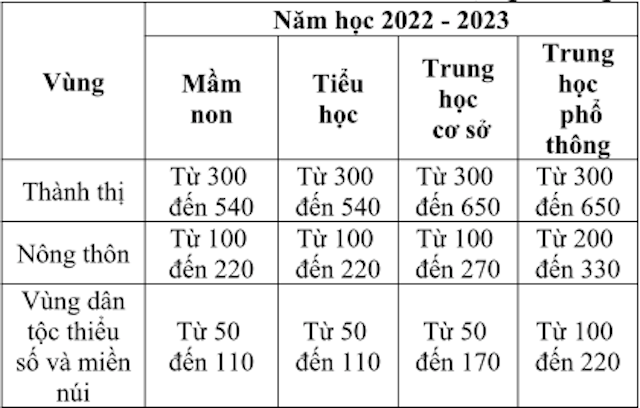 | Vùng | Năm học 2022 - 2023 | | | |
|---|---|---|---|---|
| | Mầm non | Tiểu học | Trung học cơ sở | Trung học phổ thông |
| Thành thị | Từ 300 đến 540 | Từ 300 đến 540 | Từ 300 đến 650 | Từ 300 đến 650 |
| Nông thôn | Từ 100 đến 220 | Từ 100 đến 220 | Từ 100 đến 270 | Từ 200 đến 330 |
| Vùng dân tộc thiểu số và miền núi | Từ 50 đến 110 | Từ 50 đến 110 | Từ 50 đến 170 | Từ 100 đến 220 |